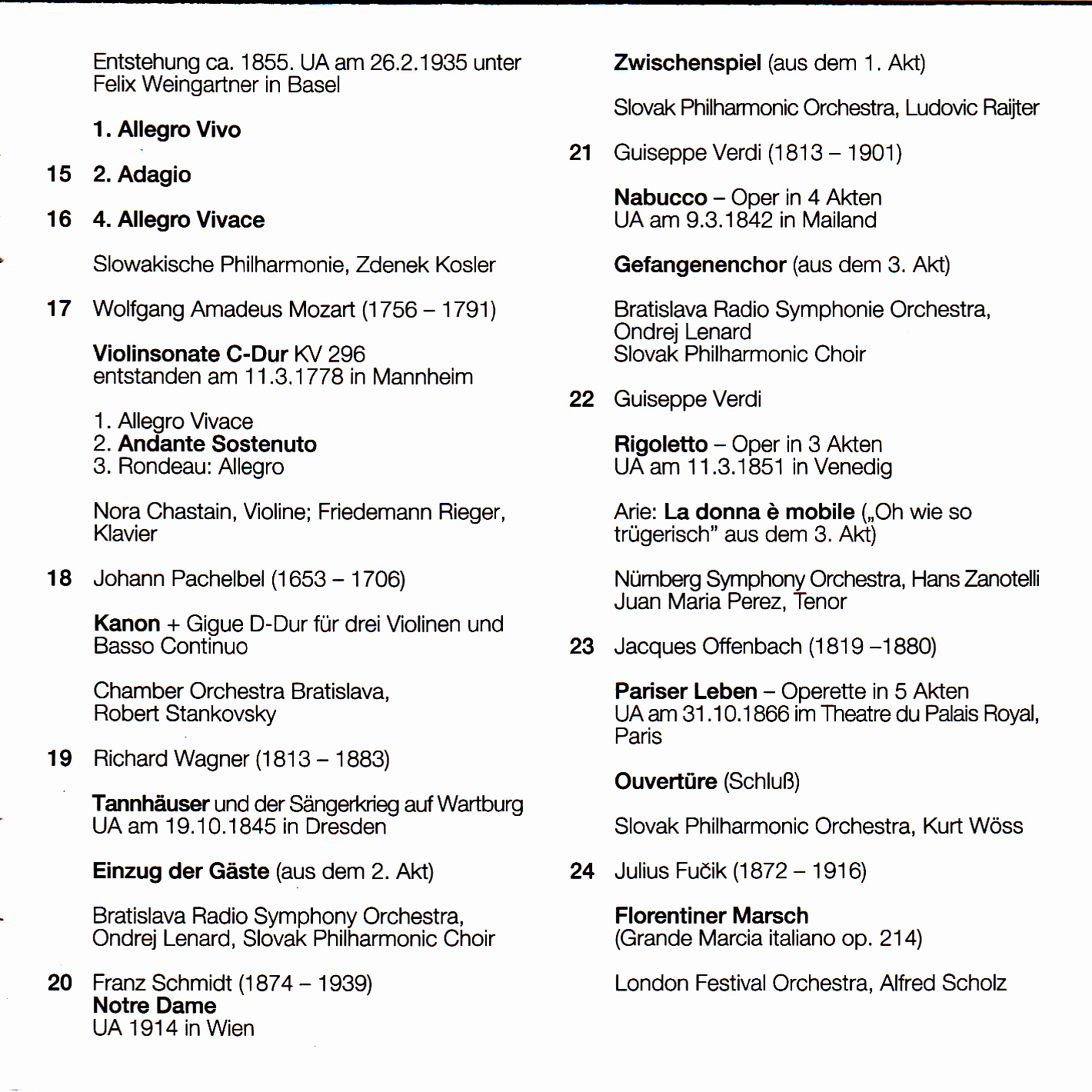 Entstehung ca. 1855. UA am 26.2.1935 unter Felix Weingartner in Basel

1. Allegro Vivo

15 2. Adagio

16 4. Allegro Vivace

Slowakische Philharmonie, Zdenek Kosler

17 Wolfgang Amadeus Mozart (1756 – 1791)

Violinsonate C-Dur KV 296
entstanden am 11.3.1778 in Mannheim

1. Allegro Vivace
2. Andante Sostenuto
3. Rondeau: Allegro

Nora Chastain, Violine; Friedemann Rieger, Klavier

18 Johann Pachelbel (1653 – 1706)

Kanon + Gigue D-Dur für drei Violinen und Basso Continuo

Chamber Orchestra Bratislava, Robert Stankovsky

19 Richard Wagner (1813 – 1883)

Tannhäuser und der Sängerkrieg auf Wartburg
UA am 19.10.1845 in Dresden

Einzug der Gäste (aus dem 2. Akt)

Bratislava Radio Symphony Orchestra, Ondrej Lenard, Slovak Philharmonic Choir

20 Franz Schmidt (1874 – 1939)
Notre Dame
UA 1914 in Wien

Zwischenspiel (aus dem 1. Akt)

Slovak Philharmonic Orchestra, Ludovic Raijter

21 Guiseppe Verdi (1813 – 1901)

Nabucco – Oper in 4 Akten
UA am 9.3.1842 in Mailand

Gefangenenchor (aus dem 3. Akt)

Bratislava Radio Symphonie Orchestra, Ondrej Lenard
Slovak Philharmonic Choir

22 Guiseppe Verdi

Rigoletto – Oper in 3 Akten
UA am 11.3.1851 in Venedig

Arie: La donna è mobile („Oh wie so trügerisch" aus dem 3. Akt)

Nürnberg Symphony Orchestra, Hans Zanotelli
Juan Maria Perez, Tenor

23 Jacques Offenbach (1819 –1880)

Pariser Leben – Operette in 5 Akten
UA am 31.10.1866 im Theatre du Palais Royal, Paris

Ouvertüre (Schluß)

Slovak Philharmonic Orchestra, Kurt Wöss

24 Julius Fučik (1872 – 1916)

Florentiner Marsch
(Grande Marcia italiano op. 214)

London Festival Orchestra, Alfred Scholz